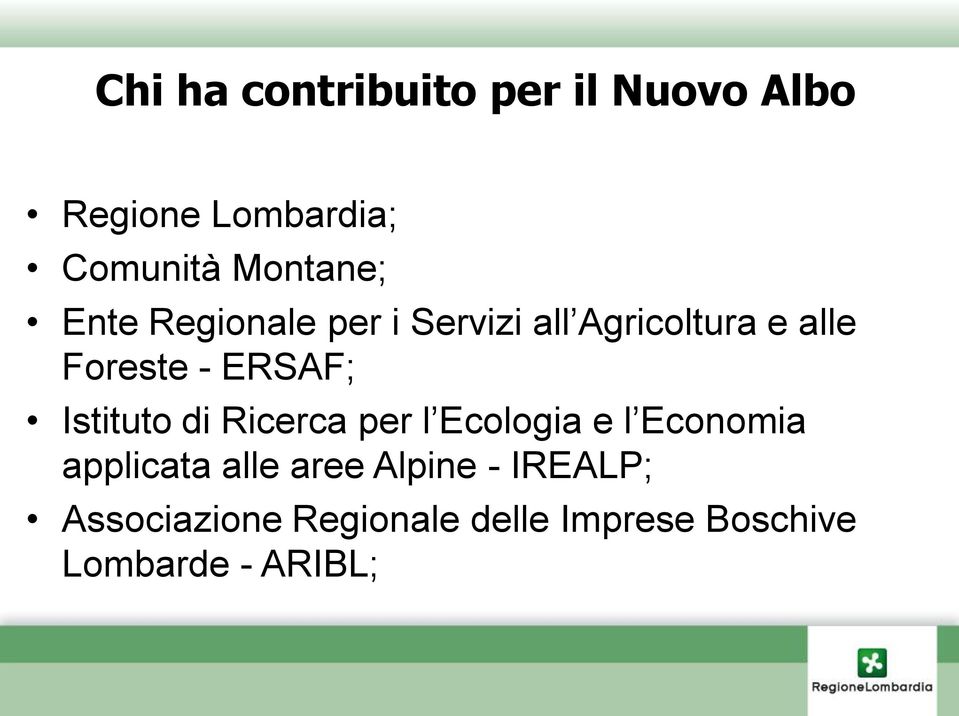 Chi ha contribuito per il Nuovo Albo

• Regione Lombardia;
• Comunità Montane;
• Ente Regionale per i Servizi all'Agricoltura e alle Foreste - ERSAF;
• Istituto di Ricerca per l'Ecologia e l'Economia applicata alle aree Alpine - IREALP;
• Associazione Regionale delle Imprese Boschive Lombarde - ARIBL;

RegioneLombardia